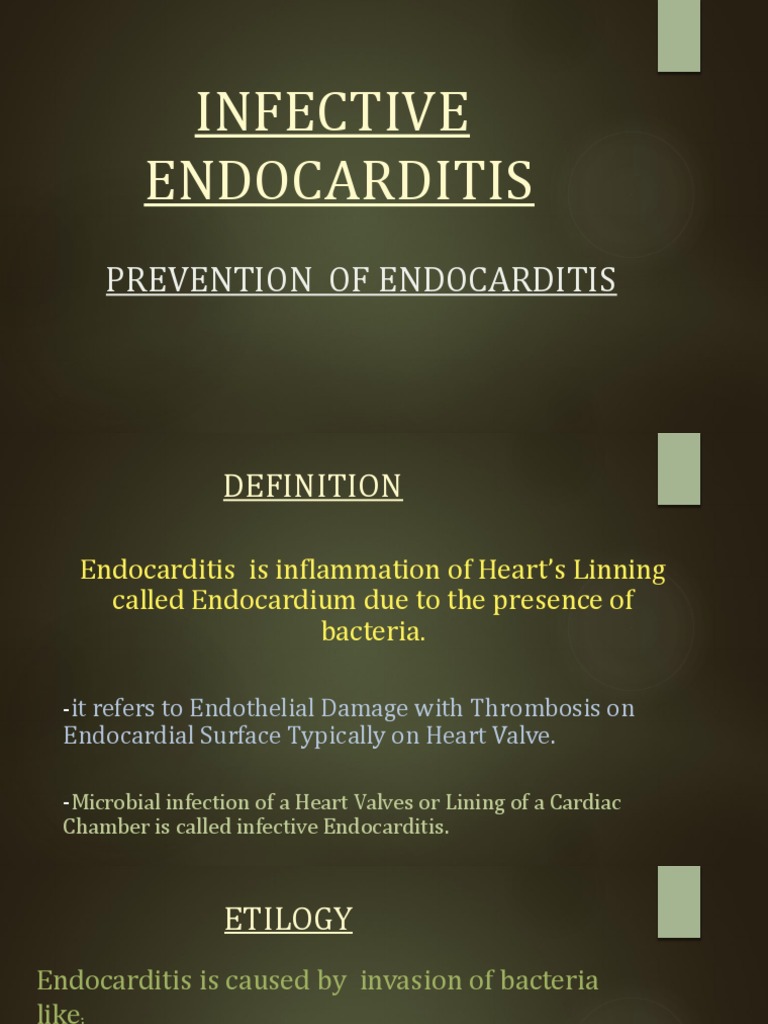 INFECTIVE ENDOCARDITIS

PREVENTION OF ENDOCARDITIS

DEFINITION

Endocarditis is inflammation of Heart's Linning called Endocardium due to the presence of bacteria.

-it refers to Endothelial Damage with Thrombosis on Endocardial Surface Typically on Heart Valve.

-Microbial infection of a Heart Valves or Lining of a Cardiac Chamber is called infective Endocarditis.

ETILOGY

Endocarditis is caused by invasion of bacteria like: